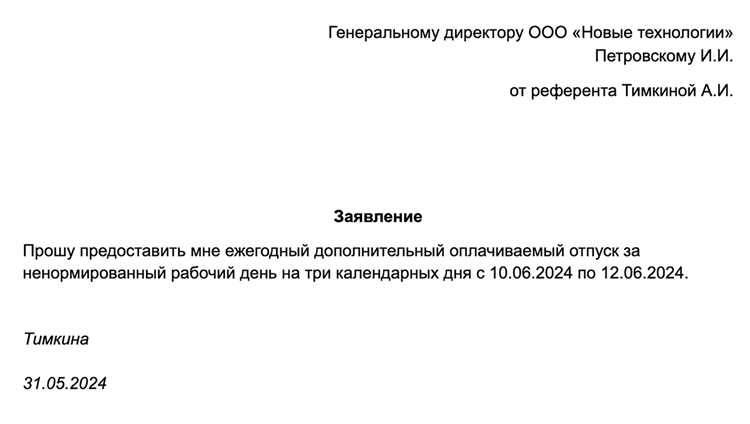 Генеральному директору ООО «Новые технологии»
Петровскому И.И.

от референта Тимкиной А.И.

Заявление

Прошу предоставить мне ежегодный дополнительный оплачиваемый отпуск за ненормированный рабочий день на три календарных дня с 10.06.2024 по 12.06.2024.

Тимкина

31.05.2024